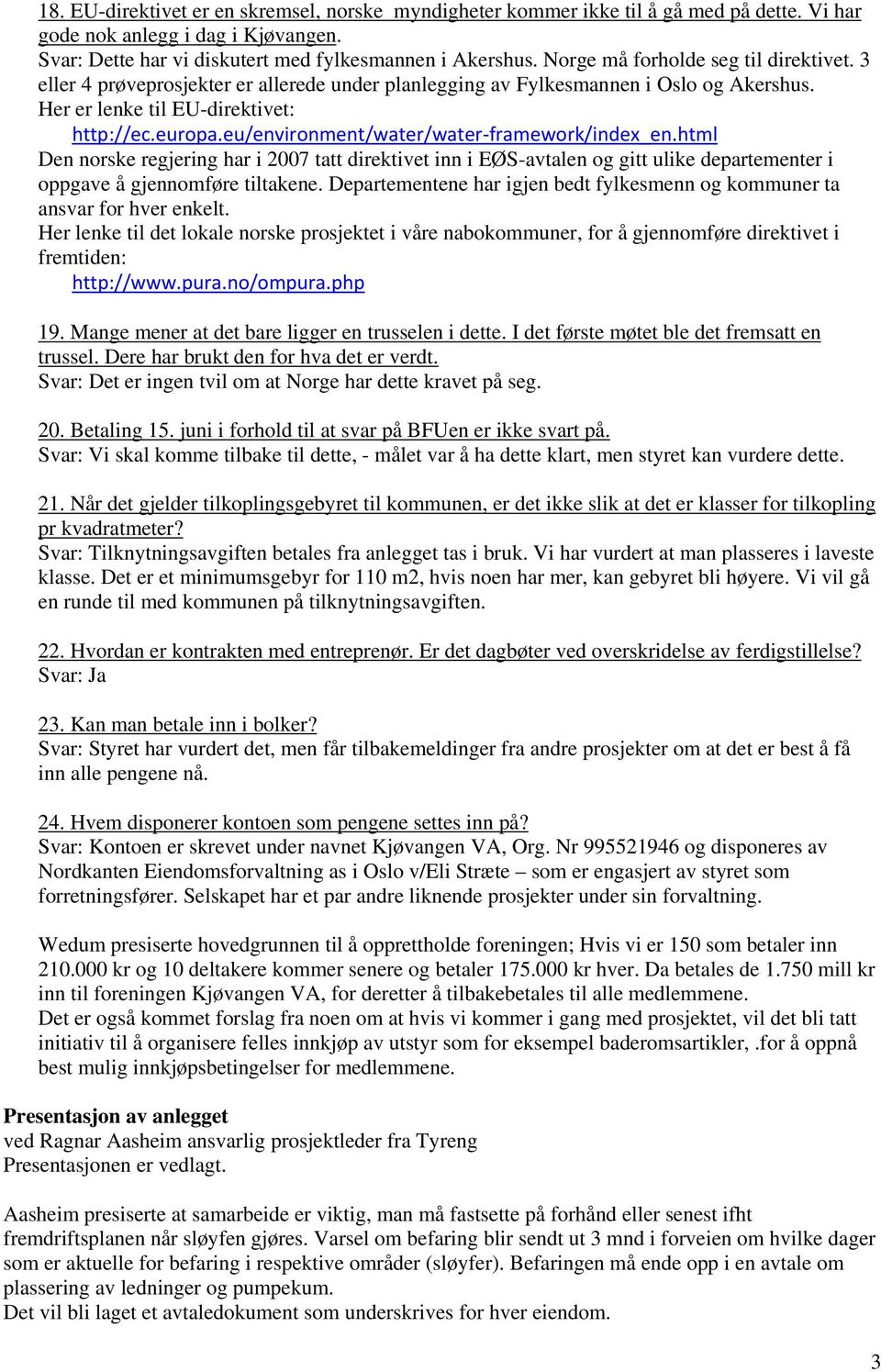 18. EU-direktivet er en skremsel, norske myndigheter kommer ikke til å gå med på dette. Vi har gode nok anlegg i dag i Kjøvangen.
Svar: Dette har vi diskutert med fylkesmannen i Akershus. Norge må forholde seg til direktivet. 3 eller 4 prøveprosjekter er allerede under planlegging av Fylkesmannen i Oslo og Akershus. Her er lenke til EU-direktivet:
http://ec.europa.eu/environment/water/water-framework/index_en.html
Den norske regjering har i 2007 tatt direktivet inn i EØS-avtalen og gitt ulike departementer i oppgave å gjennomføre tiltakene. Departementene har igjen bedt fylkesmenn og kommuner ta ansvar for hver enkelt.
Her lenke til det lokale norske prosjektet i våre nabokommuner, for å gjennomføre direktivet i fremtiden:
http://www.pura.no/ompura.php

19. Mange mener at det bare ligger en trusselen i dette. I det første møtet ble det fremsatt en trussel. Dere har brukt den for hva det er verdt.
Svar: Det er ingen tvil om at Norge har dette kravet på seg.

20. Betaling 15. juni i forhold til at svar på BFUen er ikke svart på.
Svar: Vi skal komme tilbake til dette, - målet var å ha dette klart, men styret kan vurdere dette.

21. Når det gjelder tilkoplingsgebyret til kommunen, er det ikke slik at det er klasser for tilkopling pr kvadratmeter?
Svar: Tilknytningsavgiften betales fra anlegget tas i bruk. Vi har vurdert at man plasseres i laveste klasse. Det er et minimumsgebyr for 110 m2, hvis noen har mer, kan gebyret bli høyere. Vi vil gå en runde til med kommunen på tilknytningsavgiften.

22. Hvordan er kontrakten med entreprenør. Er det dagbøter ved overskridelse av ferdigstillelse?
Svar: Ja

23. Kan man betale inn i bolker?
Svar: Styret har vurdert det, men får tilbakemeldinger fra andre prosjekter om at det er best å få inn alle pengene nå.

24. Hvem disponerer kontoen som pengene settes inn på?
Svar: Kontoen er skrevet under navnet Kjøvangen VA, Org. Nr 995521946 og disponeres av Nordkanten Eiendomsforvaltning as i Oslo v/Eli Stræte – som er engasjert av styret som forretningsfører. Selskapet har et par andre liknende prosjekter under sin forvaltning.

Wedum presiserte hovedgrunnen til å opprettholde foreningen; Hvis vi er 150 som betaler inn 210.000 kr og 10 deltakere kommer senere og betaler 175.000 kr hver. Da betales de 1.750 mill kr inn til foreningen Kjøvangen VA, for deretter å tilbakebetales til alle medlemmene.
Det er også kommet forslag fra noen om at hvis vi kommer i gang med prosjektet, vil det bli tatt initiativ til å organisere felles innkjøp av utstyr som for eksempel baderomsartikler, .for å oppnå best mulig innkjøpsbetingelser for medlemmene.

Presentasjon av anlegget
ved Ragnar Aasheim ansvarlig prosjektleder fra Tyreng
Presentasjonen er vedlagt.

Aasheim presiserte at samarbeide er viktig, man må fastsette på forhånd eller senest ifht fremdriftsplanen når sløyfen gjøres. Varsel om befaring blir sendt ut 3 mnd i forveien om hvilke dager som er aktuelle for befaring i respektive områder (sløyfer). Befaringen må ende opp i en avtale om plassering av ledninger og pumpekum.
Det vil bli laget et avtaledokument som underskrives for hver eiendom.

3